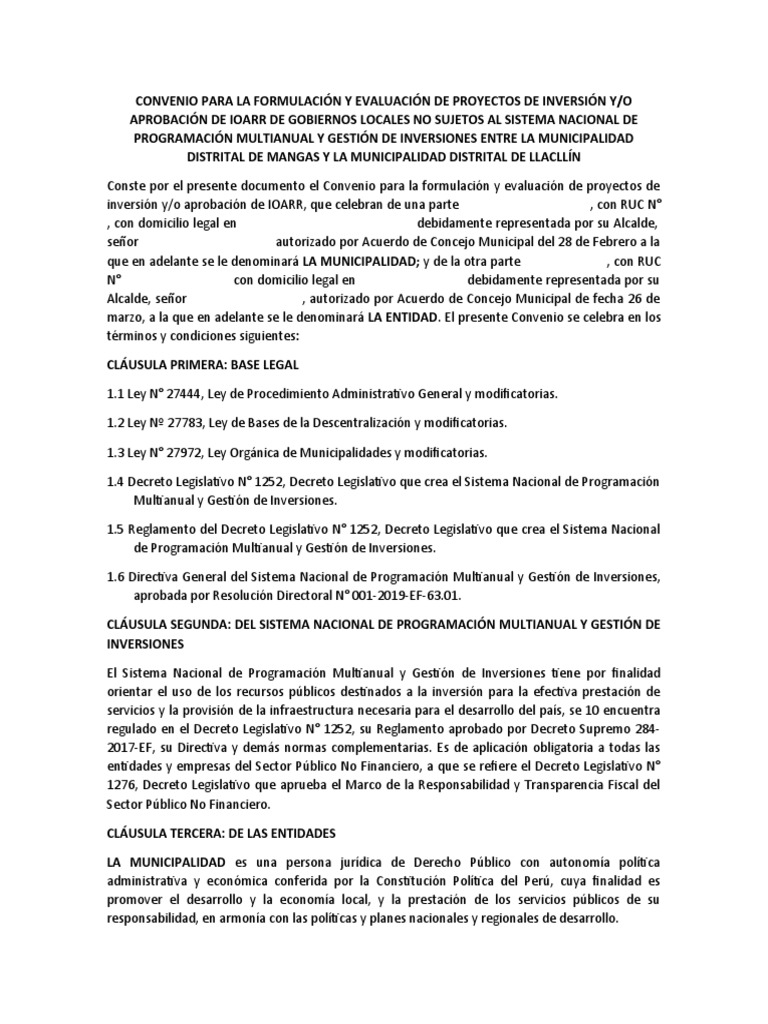 CONVENIO PARA LA FORMULACIÓN Y EVALUACIÓN DE PROYECTOS DE INVERSIÓN Y/O APROBACIÓN DE IOARR DE GOBIERNOS LOCALES NO SUJETOS AL SISTEMA NACIONAL DE PROGRAMACIÓN MULTIANUAL Y GESTIÓN DE INVERSIONES ENTRE LA MUNICIPALIDAD DISTRITAL DE MANGAS Y LA MUNICIPALIDAD DISTRITAL DE LLACLLÍN

Conste por el presente documento el Convenio para la formulación y evaluación de proyectos de inversión y/o aprobación de IOARR, que celebran de una parte , con RUC N° , con domicilio legal en debidamente representada por su Alcalde, señor autorizado por Acuerdo de Concejo Municipal del 28 de Febrero a la que en adelante se le denominará LA MUNICIPALIDAD; y de la otra parte , con RUC N° con domicilio legal en debidamente representada por su Alcalde, señor , autorizado por Acuerdo de Concejo Municipal de fecha 26 de marzo, a la que en adelante se le denominará LA ENTIDAD. El presente Convenio se celebra en los términos y condiciones siguientes:

CLÁUSULA PRIMERA: BASE LEGAL

1.1 Ley N° 27444, Ley de Procedimiento Administrativo General y modificatorias.

1.2 Ley Nº 27783, Ley de Bases de la Descentralización y modificatorias.

1.3 Ley N° 27972, Ley Orgánica de Municipalidades y modificatorias.

1.4 Decreto Legislativo N° 1252, Decreto Legislativo que crea el Sistema Nacional de Programación Multianual y Gestión de Inversiones.

1.5 Reglamento del Decreto Legislativo N° 1252, Decreto Legislativo que crea el Sistema Nacional de Programación Multianual y Gestión de Inversiones.

1.6 Directiva General del Sistema Nacional de Programación Multianual y Gestión de Inversiones, aprobada por Resolución Directoral N° 001-2019-EF-63.01.

CLÁUSULA SEGUNDA: DEL SISTEMA NACIONAL DE PROGRAMACIÓN MULTIANUAL Y GESTIÓN DE INVERSIONES

El Sistema Nacional de Programación Multianual y Gestión de Inversiones tiene por finalidad orientar el uso de los recursos públicos destinados a la inversión para la efectiva prestación de servicios y la provisión de la infraestructura necesaria para el desarrollo del país, se 10 encuentra regulado en el Decreto Legislativo N° 1252, su Reglamento aprobado por Decreto Supremo 284-2017-EF, su Directiva y demás normas complementarias. Es de aplicación obligatoria a todas las entidades y empresas del Sector Público No Financiero, a que se refiere el Decreto Legislativo N° 1276, Decreto Legislativo que aprueba el Marco de la Responsabilidad y Transparencia Fiscal del Sector Público No Financiero.

CLÁUSULA TERCERA: DE LAS ENTIDADES

LA MUNICIPALIDAD es una persona jurídica de Derecho Público con autonomía política administrativa y económica conferida por la Constitución Política del Perú, cuya finalidad es promover el desarrollo y la economía local, y la prestación de los servicios públicos de su responsabilidad, en armonía con las políticas y planes nacionales y regionales de desarrollo.